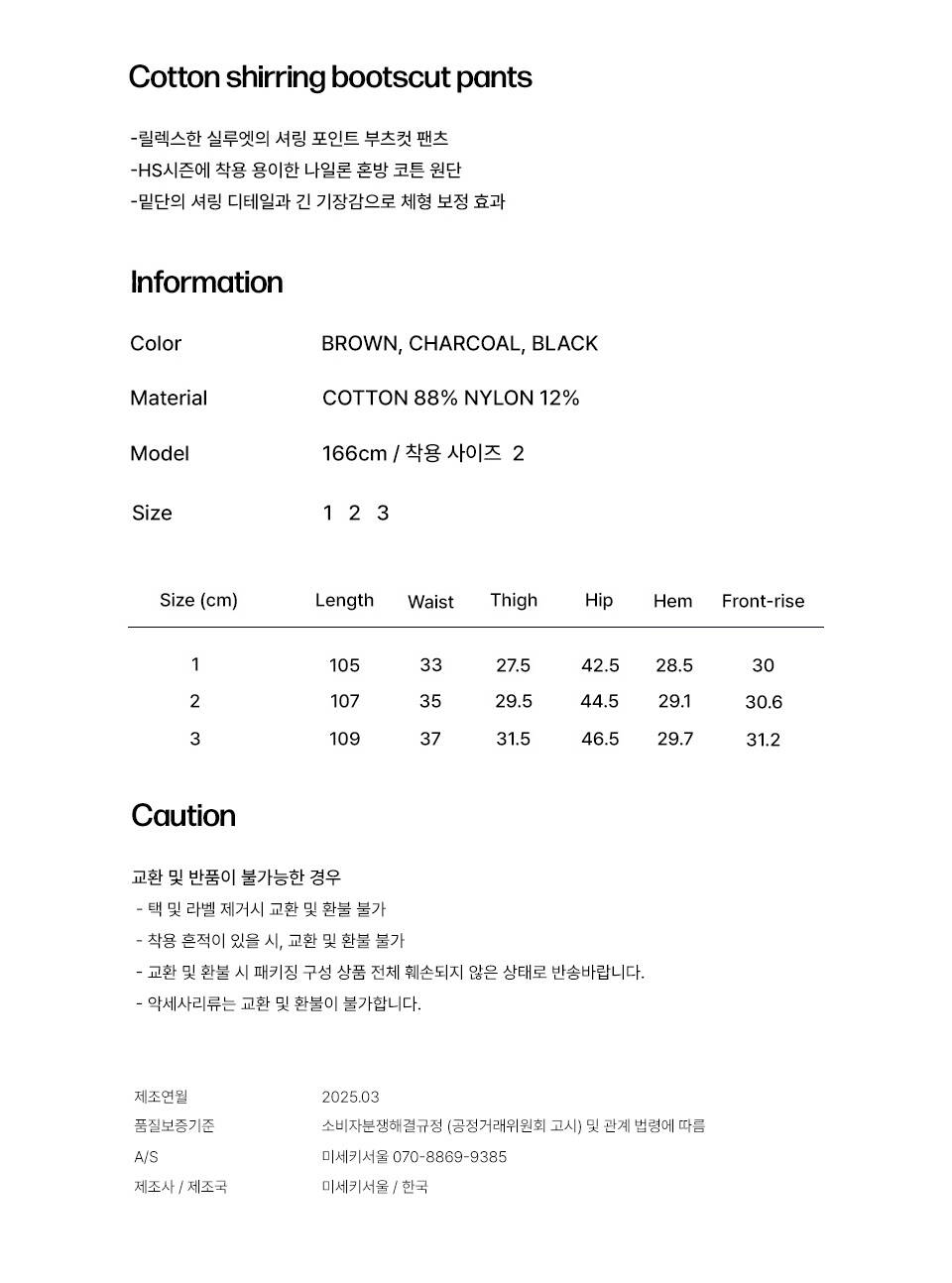 Cotton shirring bootscut pants

-릴렉스한 실루엣의 셔링 포인트 부츠컷 팬츠
-HS시즌에 착용 용이한 나일론 혼방 코튼 원단
-밑단의 셔링 디테일과 긴 기장감으로 체형 보정 효과

Information

Color BROWN, CHARCOAL, BLACK

Material COTTON 88% NYLON 12%

Model 166cm / 착용 사이즈 2

Size 1 2 3

| Size (cm) | Length | Waist | Thigh | Hip | Hem | Front-rise |
|---|---|---|---|---|---|---|
| 1 | 105 | 33 | 27.5 | 42.5 | 28.5 | 30 |
| 2 | 107 | 35 | 29.5 | 44.5 | 29.1 | 30.6 |
| 3 | 109 | 37 | 31.5 | 46.5 | 29.7 | 31.2 |

Caution

교환 및 반품이 불가능한 경우
- 택 및 라벨 제거시 교환 및 환불 불가
- 착용 흔적이 있을 시, 교환 및 환불 불가
- 교환 및 환불 시 패키징 구성 상품 전체 훼손되지 않은 상태로 반송바랍니다.
- 악세사리류는 교환 및 환불이 불가합니다.

제조연월 2025.03
품질보증기준 소비자분쟁해결규정 (공정거래위원회 고시) 및 관계 법령에 따름
A/S 미세키서울 070-8869-9385
제조사 / 제조국 미세키서울 / 한국